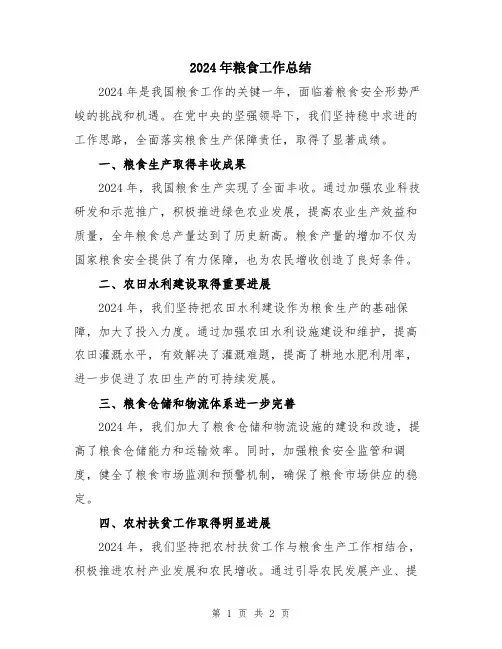 2024年粮食工作总结

2024年是我国粮食工作的关键一年，面临着粮食安全形势严峻的挑战和机遇。在党中央的坚强领导下，我们坚持稳中求进的工作思路，全面落实粮食生产保障责任，取得了显著成绩。

一、粮食生产取得丰收成果

2024年，我国粮食生产实现了全面丰收。通过加强农业科技研发和示范推广，积极推进绿色农业发展，提高农业生产效益和质量，全年粮食总产量达到了历史新高。粮食产量的增加不仅为国家粮食安全提供了有力保障，也为农民增收创造了良好条件。

二、农田水利建设取得重要进展

2024年，我们坚持把农田水利建设作为粮食生产的基础保障，加大了投入力度。通过加强农田水利设施建设和维护，提高农田灌溉水平，有效解决了灌溉难题，提高了耕地水肥利用率，进一步促进了农田生产的可持续发展。

三、粮食仓储和物流体系进一步完善

2024年，我们加大了粮食仓储和物流设施的建设和改造，提高了粮食仓储能力和运输效率。同时，加强粮食安全监管和调度，健全了粮食市场监测和预警机制，确保了粮食市场供应的稳定。

四、农村扶贫工作取得明显进展

2024年，我们坚持把农村扶贫工作与粮食生产工作相结合，积极推进农村产业发展和农民增收。通过引导农民发展产业、提

第 1 页 共 2 页